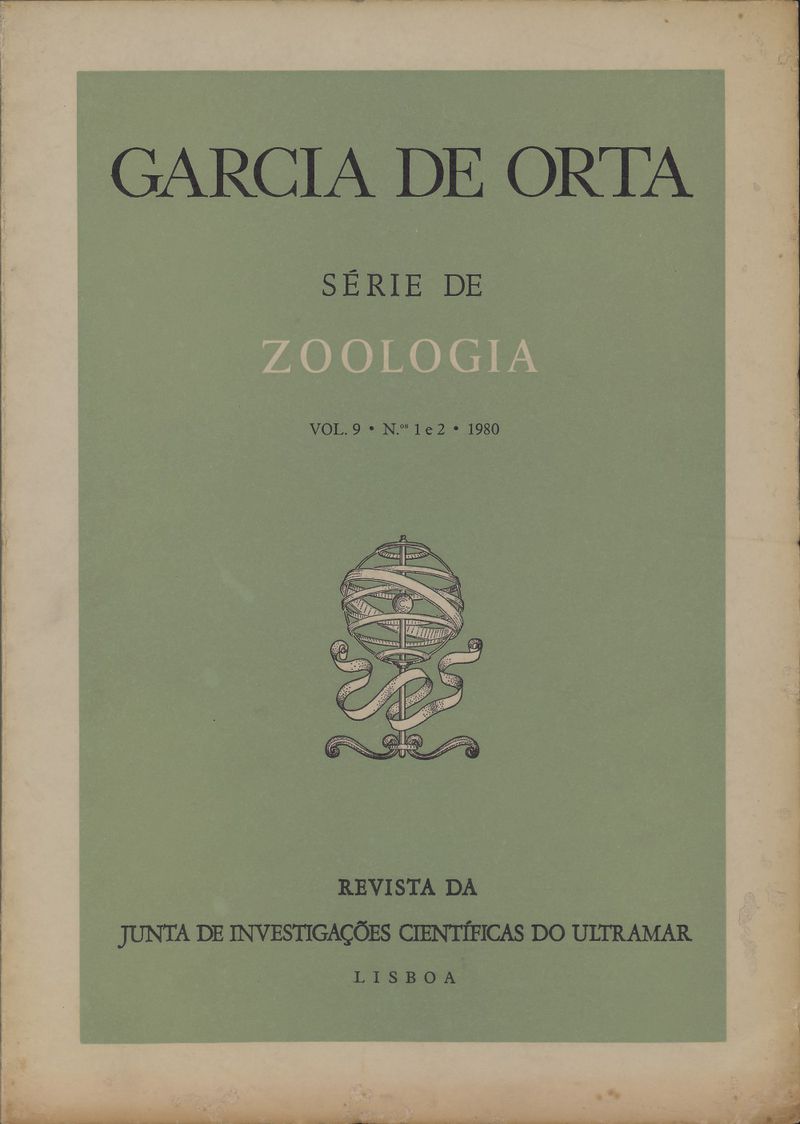 GARCIA DE ORTA

SÉRIE DE

ZOOLOGIA

VOL. 9 • N.$^{os}$ 1 e 2 • 1980

REVISTA DA

JUNTA DE INVESTIGAÇÕES CIENTÍFICAS DO ULTRAMAR

LISBOA